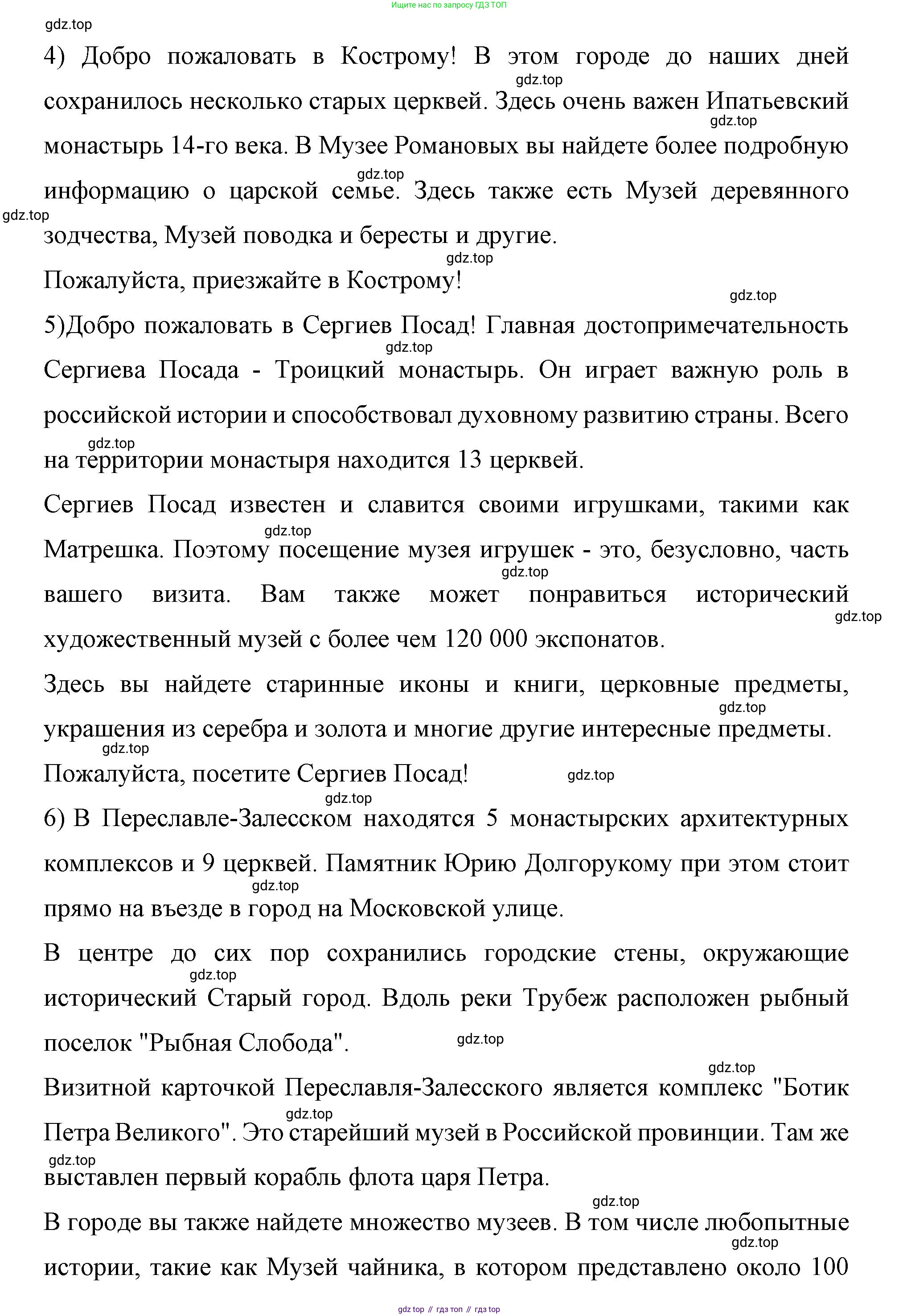 Ищите нас по запросу ГДЗ ТОП

gdz.top

4) Добро пожаловать в Кострому! В этом городе до наших дней сохранилось несколько старых церквей. Здесь очень важен Ипатьевский монастырь 14-го века. В Музее Романовых вы найдете более подробную информацию о царской семье. Здесь также есть Музей деревянного зодчества, Музей поводка и бересты и другие.

Пожалуйста, приезжайте в Кострому!

5)Добро пожаловать в Сергиев Посад! Главная достопримечательность Сергиева Посада - Троицкий монастырь. Он играет важную роль в российской истории и способствовал духовному развитию страны. Всего на территории монастыря находится 13 церквей.

Сергиев Посад известен и славится своими игрушками, такими как Матрешка. Поэтому посещение музея игрушек - это, безусловно, часть вашего визита. Вам также может понравиться исторический художественный музей с более чем 120 000 экспонатов.

Здесь вы найдете старинные иконы и книги, церковные предметы, украшения из серебра и золота и многие другие интересные предметы.

Пожалуйста, посетите Сергиев Посад!

6) В Переславле-Залесском находятся 5 монастырских архитектурных комплексов и 9 церквей. Памятник Юрию Долгорукому при этом стоит прямо на въезде в город на Московской улице.

В центре до сих пор сохранились городские стены, окружающие исторический Старый город. Вдоль реки Трубеж расположен рыбный поселок "Рыбная Слобода".

Визитной карточкой Переславля-Залесского является комплекс "Ботик Петра Великого". Это старейший музей в Российской провинции. Там же выставлен первый корабль флота царя Петра.

В городе вы также найдете множество музеев. В том числе любопытные истории, такие как Музей чайника, в котором представлено около 100

gdz top // гдз топ // гдз top